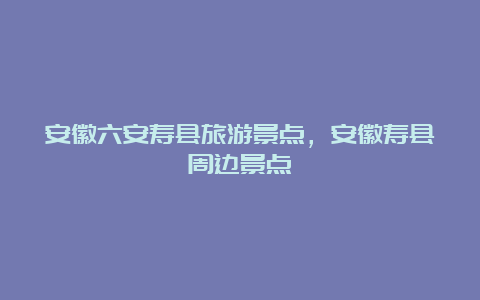 安徽六安寿县旅游景点，安徽寿县周边景点